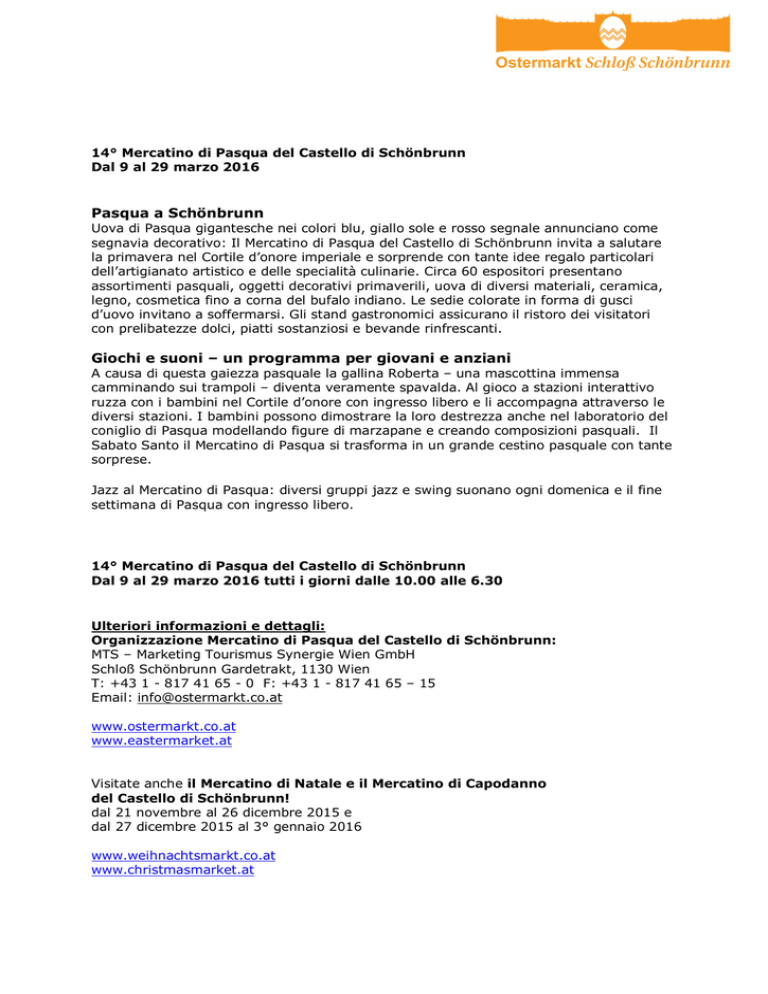 Ostermarkt Schloß Schönbrunn

14° Mercatino di Pasqua del Castello di Schönbrunn
Dal 9 al 29 marzo 2016

Pasqua a Schönbrunn
Uova di Pasqua gigantesche nei colori blu, giallo sole e rosso segnale annunciano come segnavia decorativo: Il Mercatino di Pasqua del Castello di Schönbrunn invita a salutare la primavera nel Cortile d'onore imperiale e sorprende con tante idee regalo particolari dell'artigianato artistico e delle specialità culinarie. Circa 60 espositori presentano assortimenti pasquali, oggetti decorativi primaverili, uova di diversi materiali, ceramica, legno, cosmetica fino a corna del bufalo indiano. Le sedie colorate in forma di gusci d'uovo invitano a soffermarsi. Gli stand gastronomici assicurano il ristoro dei visitatori con prelibatezze dolci, piatti sostanziosi e bevande rinfrescanti.

Giochi e suoni – un programma per giovani e anziani
A causa di questa gaiezza pasquale la gallina Roberta – una mascottina immensa camminando sui trampoli – diventa veramente spavalda. Al gioco a stazioni interattivo ruzza con i bambini nel Cortile d'onore con ingresso libero e li accompagna attraverso le diversi stazioni. I bambini possono dimostrare la loro destrezza anche nel laboratorio del coniglio di Pasqua modellando figure di marzapane e creando composizioni pasquali. Il Sabato Santo il Mercatino di Pasqua si trasforma in un grande cestino pasquale con tante sorprese.

Jazz al Mercatino di Pasqua: diversi gruppi jazz e swing suonano ogni domenica e il fine settimana di Pasqua con ingresso libero.

14° Mercatino di Pasqua del Castello di Schönbrunn
Dal 9 al 29 marzo 2016 tutti i giorni dalle 10.00 alle 6.30

Ulteriori informazioni e dettagli:
Organizzazione Mercatino di Pasqua del Castello di Schönbrunn:
MTS – Marketing Tourismus Synergie Wien GmbH
Schloß Schönbrunn Gardetrakt, 1130 Wien
T: +43 1 - 817 41 65 - 0 F: +43 1 - 817 41 65 – 15
Email: info@ostermarkt.co.at

www.ostermarkt.co.at
www.eastermarket.at

Visitate anche il Mercatino di Natale e il Mercatino di Capodanno del Castello di Schönbrunn!
dal 21 novembre al 26 dicembre 2015 e
dal 27 dicembre 2015 al 3° gennaio 2016

www.weihnachtsmarkt.co.at
www.christmasmarket.at